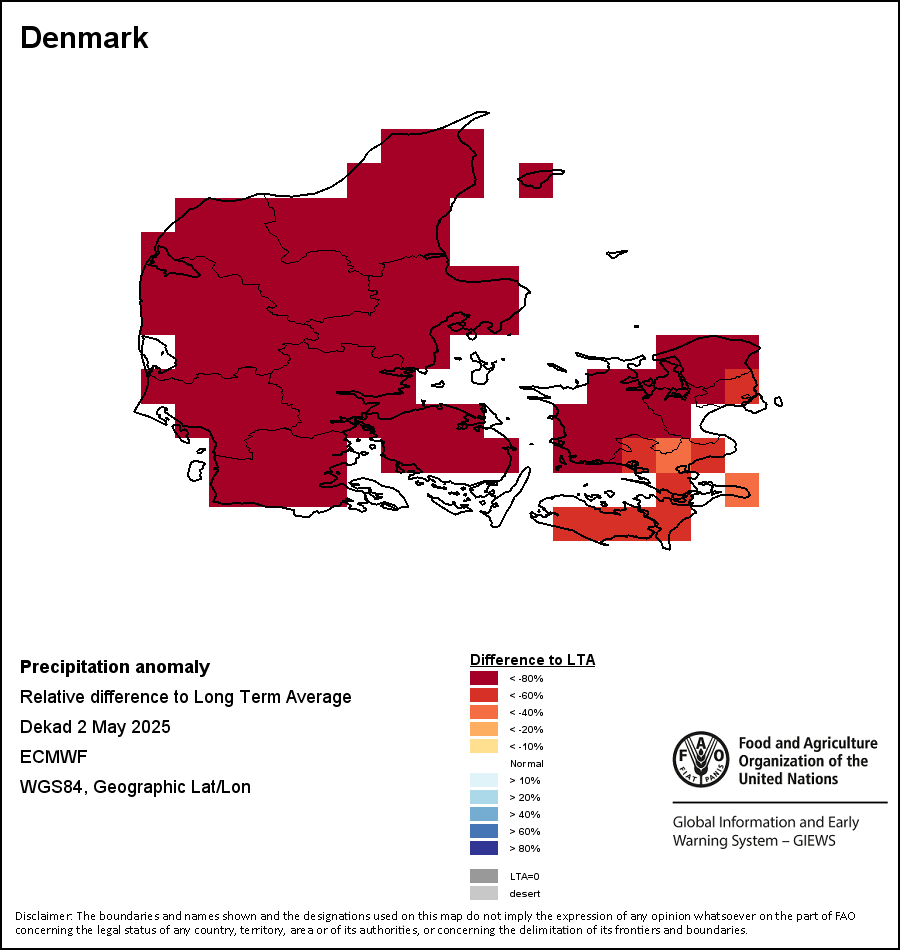 Denmark

Precipitation anomaly
Relative difference to Long Term Average
Dekad 2 May 2025
ECMWF
WGS84, Geographic Lat/Lon

Difference to LTA
< -80%
< -60%
< -40%
< -20%
< -10%
Normal
> 10%
> 20%
> 40%
> 60%
> 80%
LTA=0
desert

FAO FIAT PANIS
Food and Agriculture Organization of the United Nations

Global Information and Early Warning System – GIEWS

Disclaimer: The boundaries and names shown and the designations used on this map do not imply the expression of any opinion whatsoever on the part of FAO concerning the legal status of any country, territory, area or of its authorities, or concerning the delimitation of its frontiers and boundaries.